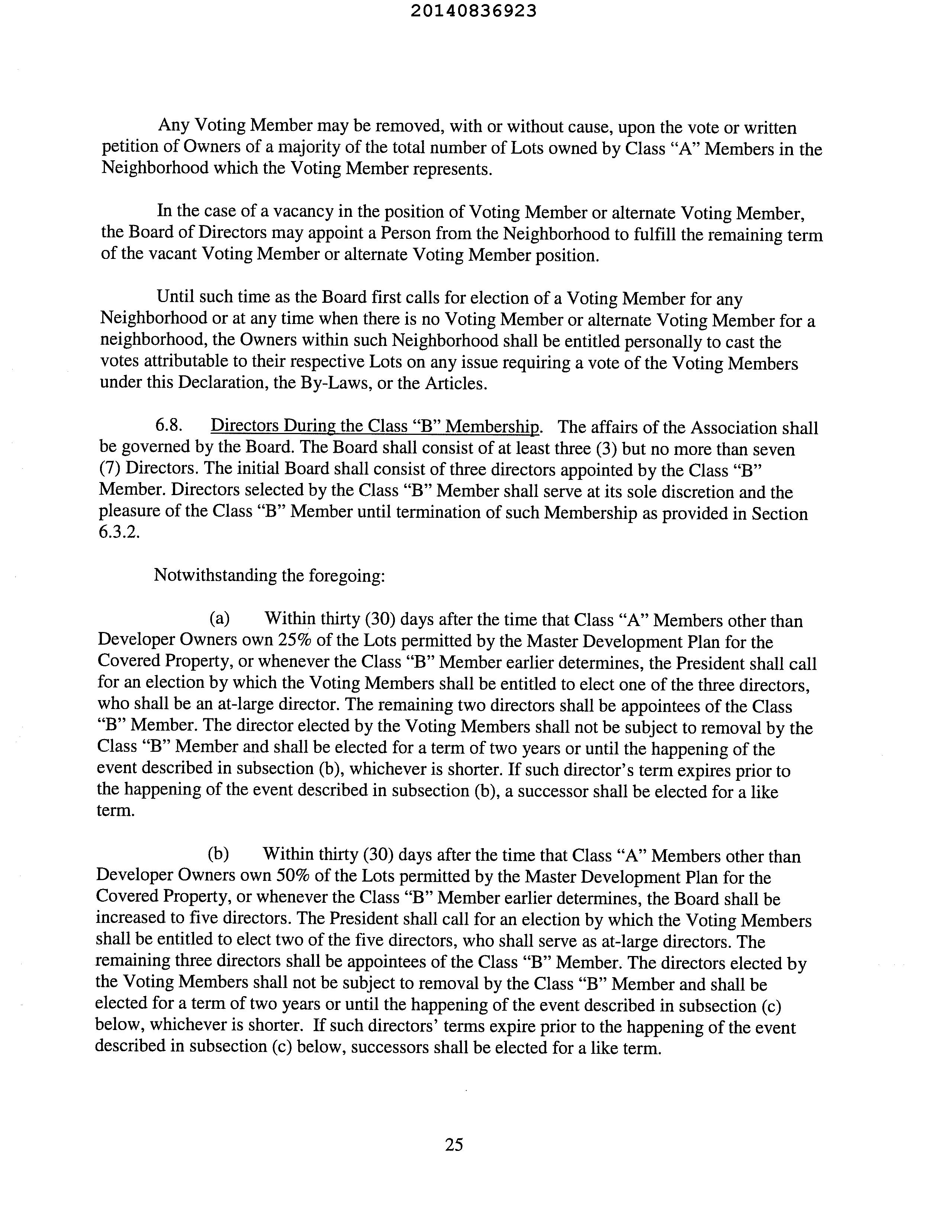 20140836923

Any Voting Member may be removed, with or without cause, upon the vote or written petition of Owners of a majority of the total number of Lots owned by Class "A" Members in the Neighborhood which the Voting Member represents.

In the case of a vacancy in the position of Voting Member or alternate Voting Member, the Board of Directors may appoint a Person from the Neighborhood to fulfill the remaining term of the vacant Voting Member or alternate Voting Member position.

Until such time as the Board first calls for election of a Voting Member for any Neighborhood or at any time when there is no Voting Member or alternate Voting Member for a neighborhood, the Owners within such Neighborhood shall be entitled personally to cast the votes attributable to their respective Lots on any issue requiring a vote of the Voting Members under this Declaration, the By-Laws, or the Articles.

6.8. Directors During the Class "B" Membership. The affairs of the Association shall be governed by the Board. The Board shall consist of at least three (3) but no more than seven (7) Directors. The initial Board shall consist of three directors appointed by the Class "B" Member. Directors selected by the Class "B" Member shall serve at its sole discretion and the pleasure of the Class "B" Member until termination of such Membership as provided in Section 6.3.2.

Notwithstanding the foregoing:

(a) Within thirty (30) days after the time that Class "A" Members other than Developer Owners own 25% of the Lots permitted by the Master Development Plan for the Covered Property, or whenever the Class "B" Member earlier determines, the President shall call for an election by which the Voting Members shall be entitled to elect one of the three directors, who shall be an at-large director. The remaining two directors shall be appointees of the Class "B" Member. The director elected by the Voting Members shall not be subject to removal by the Class "B" Member and shall be elected for a term of two years or until the happening of the event described in subsection (b), whichever is shorter. If such director's term expires prior to the happening of the event described in subsection (b), a successor shall be elected for a like term.

(b) Within thirty (30) days after the time that Class "A" Members other than Developer Owners own 50% of the Lots permitted by the Master Development Plan for the Covered Property, or whenever the Class "B" Member earlier determines, the Board shall be increased to five directors. The President shall call for an election by which the Voting Members shall be entitled to elect two of the five directors, who shall serve as at-large directors. The remaining three directors shall be appointees of the Class "B" Member. The directors elected by the Voting Members shall not be subject to removal by the Class "B" Member and shall be elected for a term of two years or until the happening of the event described in subsection (c) below, whichever is shorter. If such directors' terms expire prior to the happening of the event described in subsection (c) below, successors shall be elected for a like term.

25